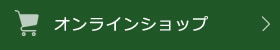 オンラインショップ